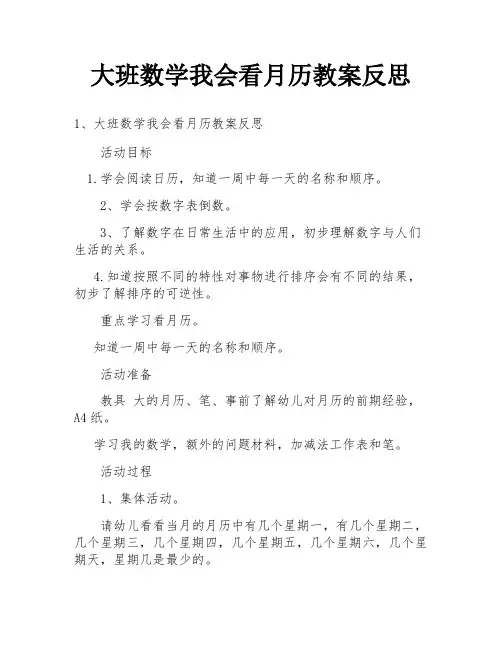 大班数学我会看月历教案反思

1、大班数学我会看月历教案反思

活动目标

1.学会阅读日历，知道一周中每一天的名称和顺序。

2、学会按数字表倒数。

3、了解数字在日常生活中的应用，初步理解数字与人们生活的关系。

4.知道按照不同的特性对事物进行排序会有不同的结果，初步了解排序的可逆性。

重点学习看月历。

知道一周中每一天的名称和顺序。

活动准备

教具 大的月历、笔、事前了解幼儿对月历的前期经验，A4纸。

学习我的数学，额外的问题材料，加减法工作表和笔。

活动过程

1、集体活动。

请幼儿看看当月的月历中有几个星期一，有几个星期二，几个星期三，几个星期四，几个星期五，几个星期六，几个星期天，星期几是最少的。